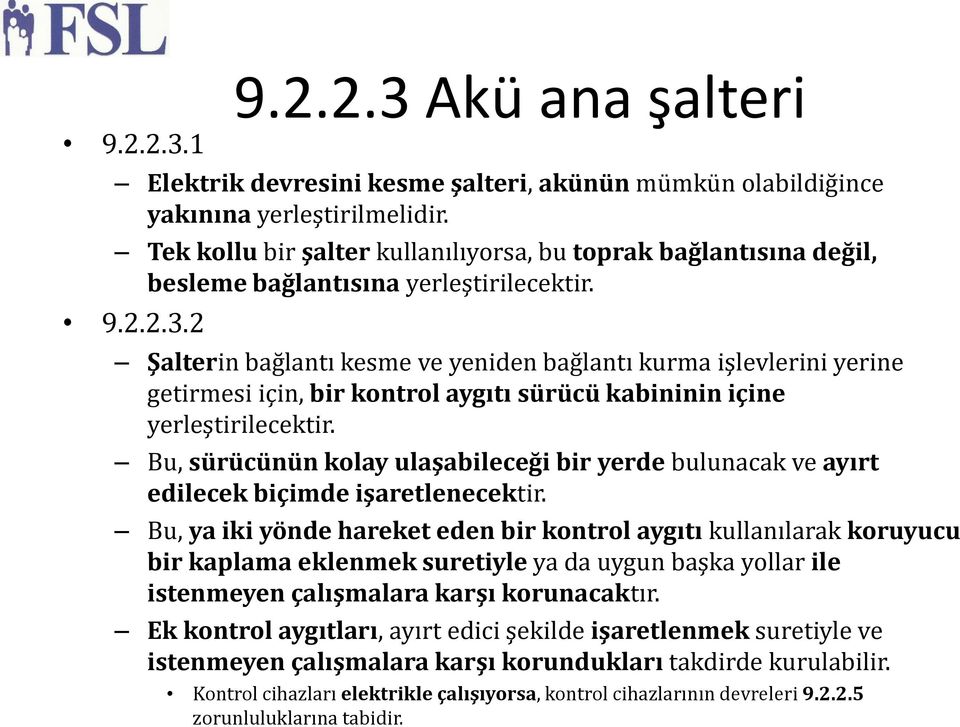 FSL

9.2.2.3 Akü ana şalteri

• 9.2.2.3.1
– Elektrik devresini kesme şalteri, akünün mümkün olabildiğince yakınına yerleştirilmelidir.
– Tek kollu bir şalter kullanılıyorsa, bu toprak bağlantısına değil, besleme bağlantısına yerleştirilecektir.
• 9.2.2.3.2
– Şalterin bağlantı kesme ve yeniden bağlantı kurma işlevlerini yerine getirmesi için, bir kontrol aygıtı sürücü kabininin içine yerleştirilecektir.
– Bu, sürücünün kolay ulaşabileceği bir yerde bulunacak ve ayırt edilecek biçimde işaretlenecektir.
– Bu, ya iki yönde hareket eden bir kontrol aygıtı kullanılarak koruyucu bir kaplama eklenmek suretiyle ya da uygun başka yollar ile istenmeyen çalışmalara karşı korunacaktır.
– Ek kontrol aygıtları, ayırt edici şekilde işaretlenmek suretiyle ve istenmeyen çalışmalara karşı korundukları takdirde kurulabilir.
• Kontrol cihazları elektrikle çalışıyorsa, kontrol cihazlarının devreleri 9.2.2.5 zorunluluklarına tabidir.